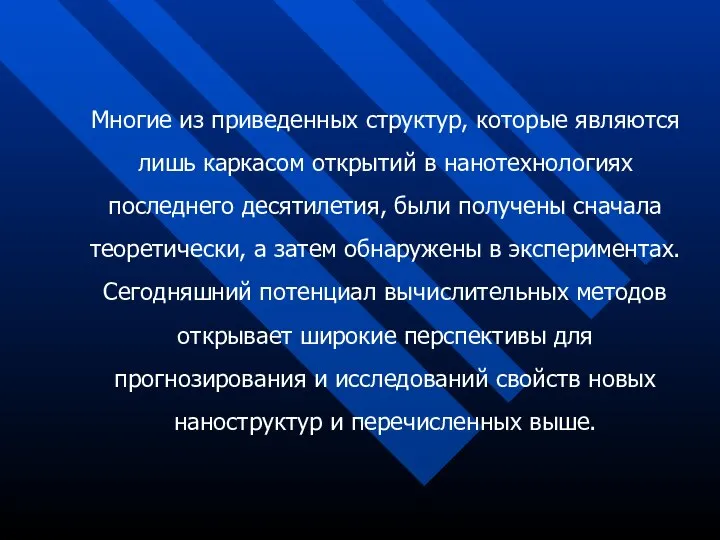 Многие из приведенных структур, которые являются лишь каркасом открытий в нанотехнологиях последнего десятилетия, были получены сначала теоретически, а затем обнаружены в экспериментах. Сегодняшний потенциал вычислительных методов открывает широкие перспективы для прогнозирования и исследований свойств новых наноструктур и перечисленных выше.